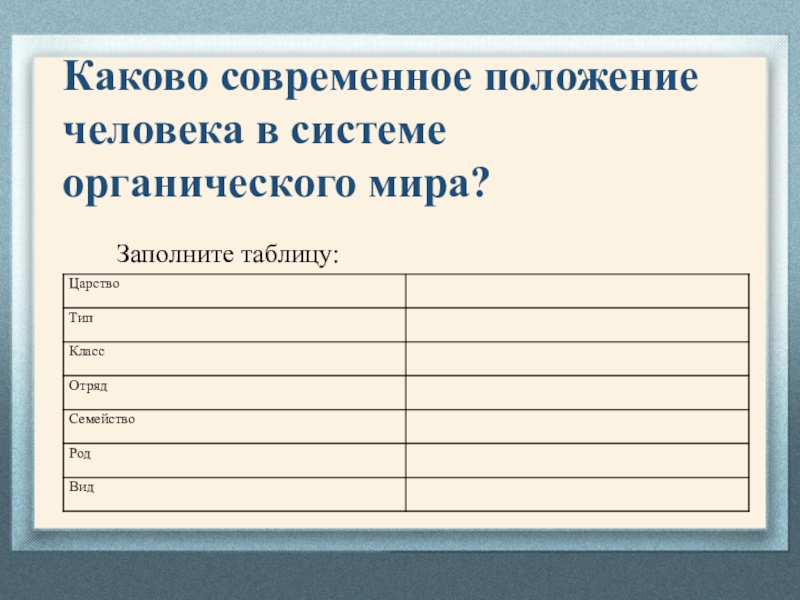 Каково современное положение человека в системе органического мира?

Заполните таблицу:

| Царство |  |
|---|---|
| Тип |  |
| Класс |  |
| Отряд |  |
| Семейство |  |
| Род |  |
| Вид |  |